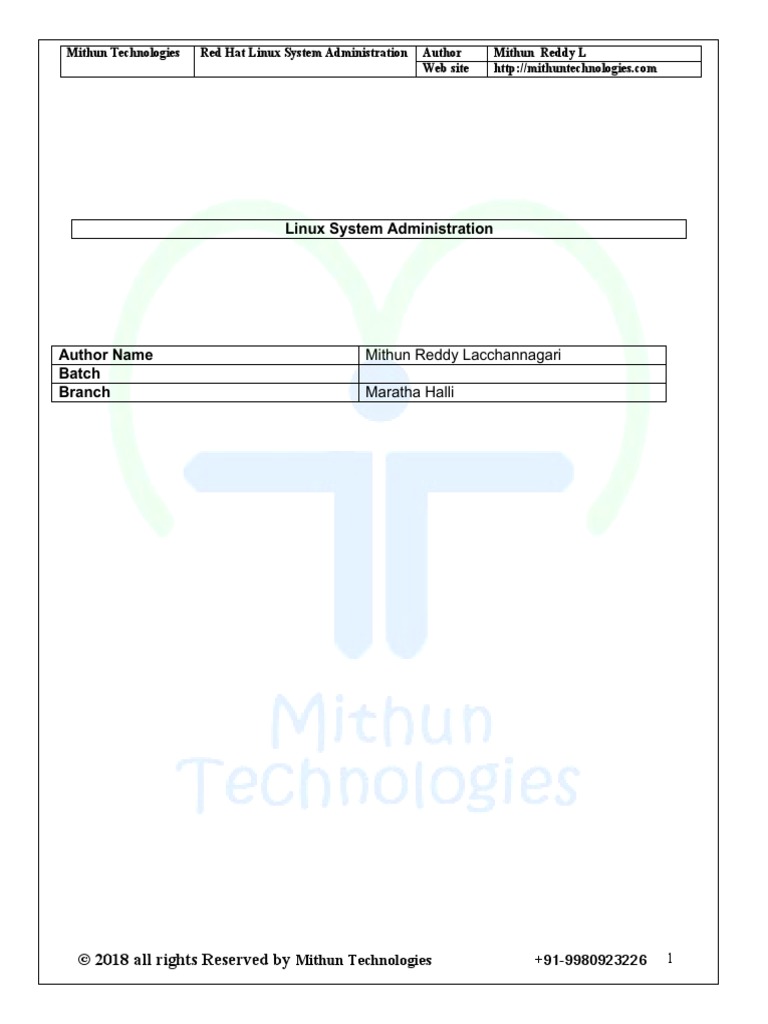 | Mithun Technologies | Red Hat Linux System Administration | Author | Mithun Reddy L |
|---|---|---|---|
| | | Web site | http://mithuntechnologies.com |

Linux System Administration

| Author Name | Mithun Reddy Lacchannagari |
|---|---|
| Batch | |
| Branch | Maratha Halli |

© 2018 all rights Reserved by Mithun Technologies +91-9980923226 1

Mithun Technologies